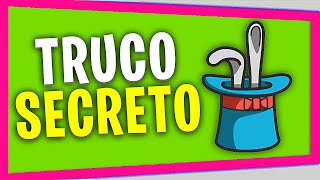 TRUCO
SECRETO